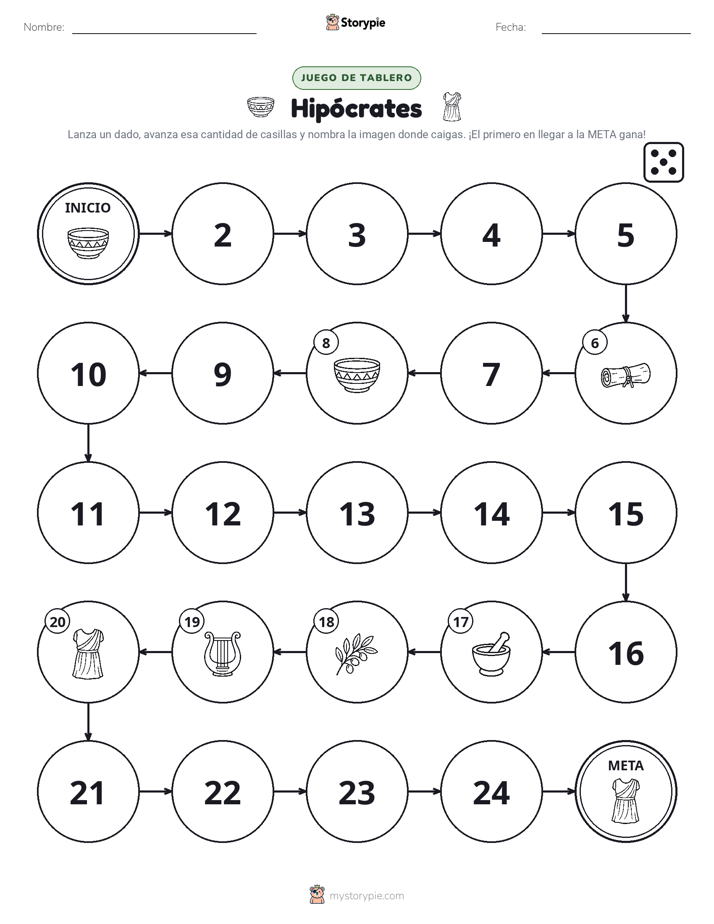 Nombre: ____ Storypie Fecha: ____

JUEGO DE TABLERO

Hipócrates

Lanza un dado, avanza esa cantidad de casillas y nombra la imagen donde caigas. ¡El primero en llegar a la META gana!

INICIO

2

3

4

5

6

7

8

9

10

11

12

13

14

15

16

17

18

19

20

21

22

23

24

META

mystorypie.com